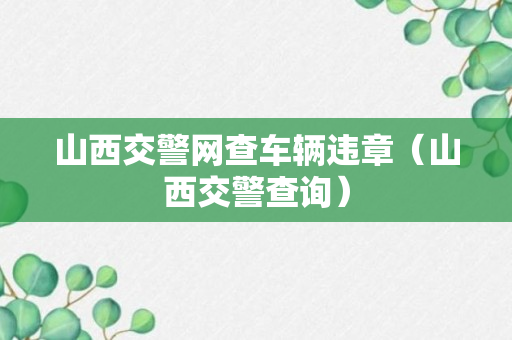 山西交警网查车辆违章（山西交警查询）